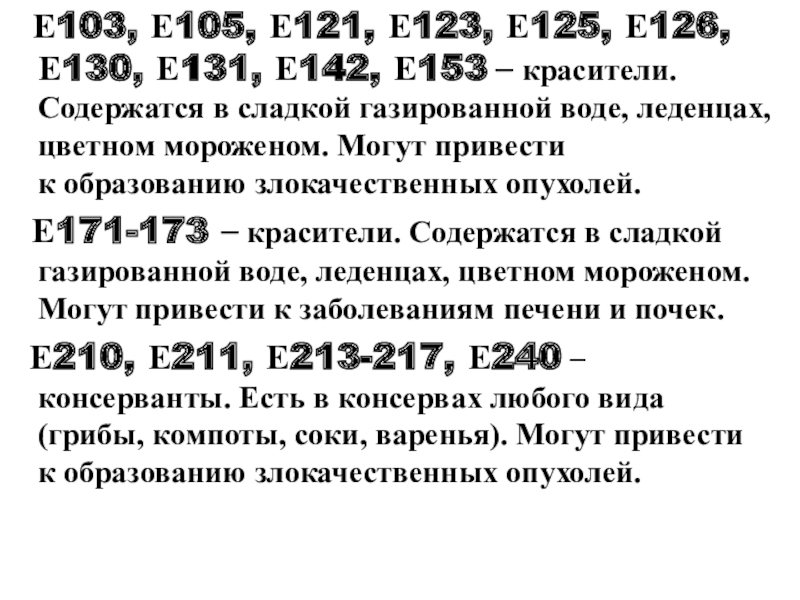 Е103, Е105, Е121, Е123, Е125, Е126, Е130, Е131, Е142, Е153 – красители. Содержатся в сладкой газированной воде, леденцах, цветном мороженом. Могут привести к образованию злокачественных опухолей.

Е171-173 – красители. Содержатся в сладкой газированной воде, леденцах, цветном мороженом. Могут привести к заболеваниям печени и почек.

Е210, Е211, Е213-217, Е240 – консерванты. Есть в консервах любого вида (грибы, компоты, соки, варенья). Могут привести к образованию злокачественных опухолей.